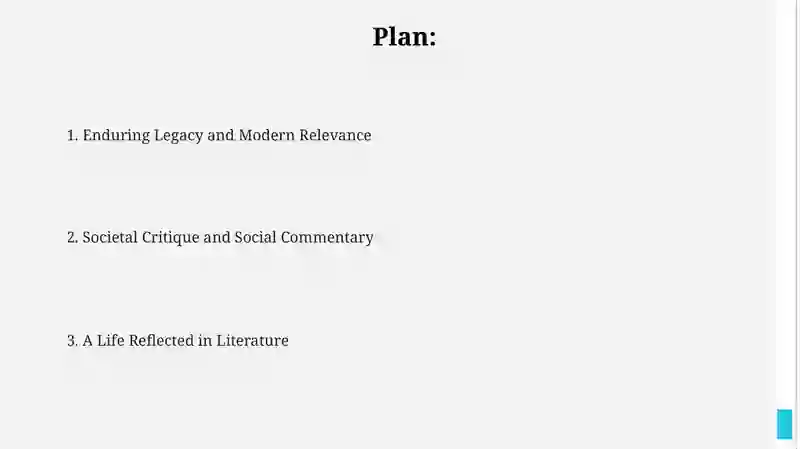 Plan:

1. Enduring Legacy and Modern Relevance

2. Societal Critique and Social Commentary

3. A Life Reflected in Literature